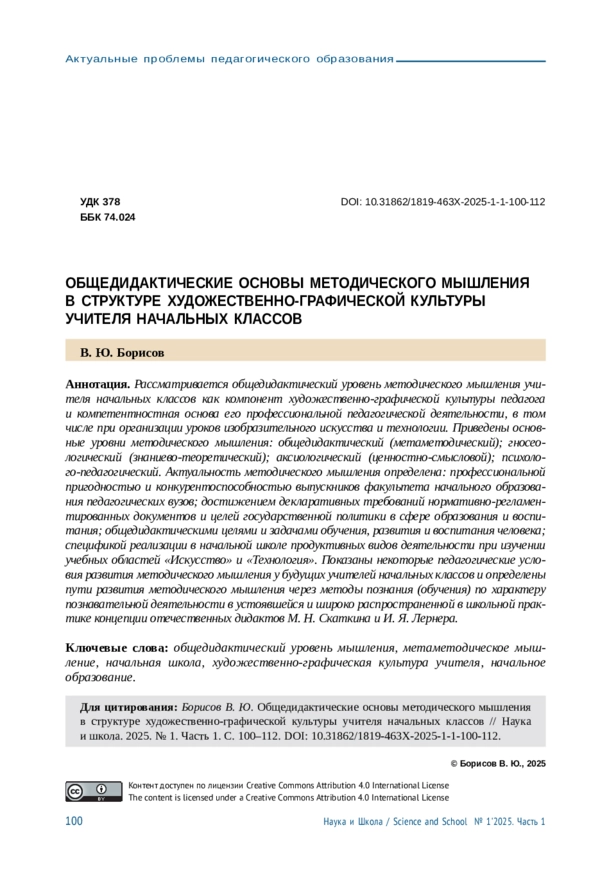 Актуальные проблемы педагогического образования

УДК 378
ББК 74.024

DOI: 10.31862/1819-463X-2025-1-1-100-112

ОБЩЕДИДАКТИЧЕСКИЕ ОСНОВЫ МЕТОДИЧЕСКОГО МЫШЛЕНИЯ В СТРУКТУРЕ ХУДОЖЕСТВЕННО-ГРАФИЧЕСКОЙ КУЛЬТУРЫ УЧИТЕЛЯ НАЧАЛЬНЫХ КЛАССОВ

В. Ю. Борисов

Аннотация. Рассматривается общедидактический уровень методического мышления учителя начальных классов как компонент художественно-графической культуры педагога и компетентностная основа его профессиональной педагогической деятельности, в том числе при организации уроков изобразительного искусства и технологии. Приведены основные уровни методического мышления: общедидактический (метаметодический); гносеологический (знаниево-теоретический); аксиологический (ценностно-смысловой); психолого-педагогический. Актуальность методического мышления определена: профессиональной пригодностью и конкурентоспособностью выпускников факультета начального образования педагогических вузов; достижением декларативных требований нормативно-регламентированных документов и целей государственной политики в сфере образования и воспитания; общедидактическими целями и задачами обучения, развития и воспитания человека; спецификой реализации в начальной школе продуктивных видов деятельности при изучении учебных областей «Искусство» и «Технология». Показаны некоторые педагогические условия развития методического мышления у будущих учителей начальных классов и определены пути развития методического мышления через методы познания (обучения) по характеру познавательной деятельности в устоявшейся и широко распространенной в школьной практике концепции отечественных дидактов М. Н. Скаткина и И. Я. Лернера.

Ключевые слова: общедидактический уровень мышления, метаметодическое мышление, начальная школа, художественно-графическая культура учителя, начальное образование.

Для цитирования: Борисов В. Ю. Общедидактические основы методического мышления в структуре художественно-графической культуры учителя начальных классов // Наука и школа. 2025. № 1. Часть 1. С. 100–112. DOI: 10.31862/1819-463X-2025-1-1-100-112.

© Борисов В. Ю., 2025

Контент доступен по лицензии Creative Commons Attribution 4.0 International License
The content is licensed under a Creative Commons Attribution 4.0 International License

100

Наука и Школа / Science and School № 1'2025. Часть 1